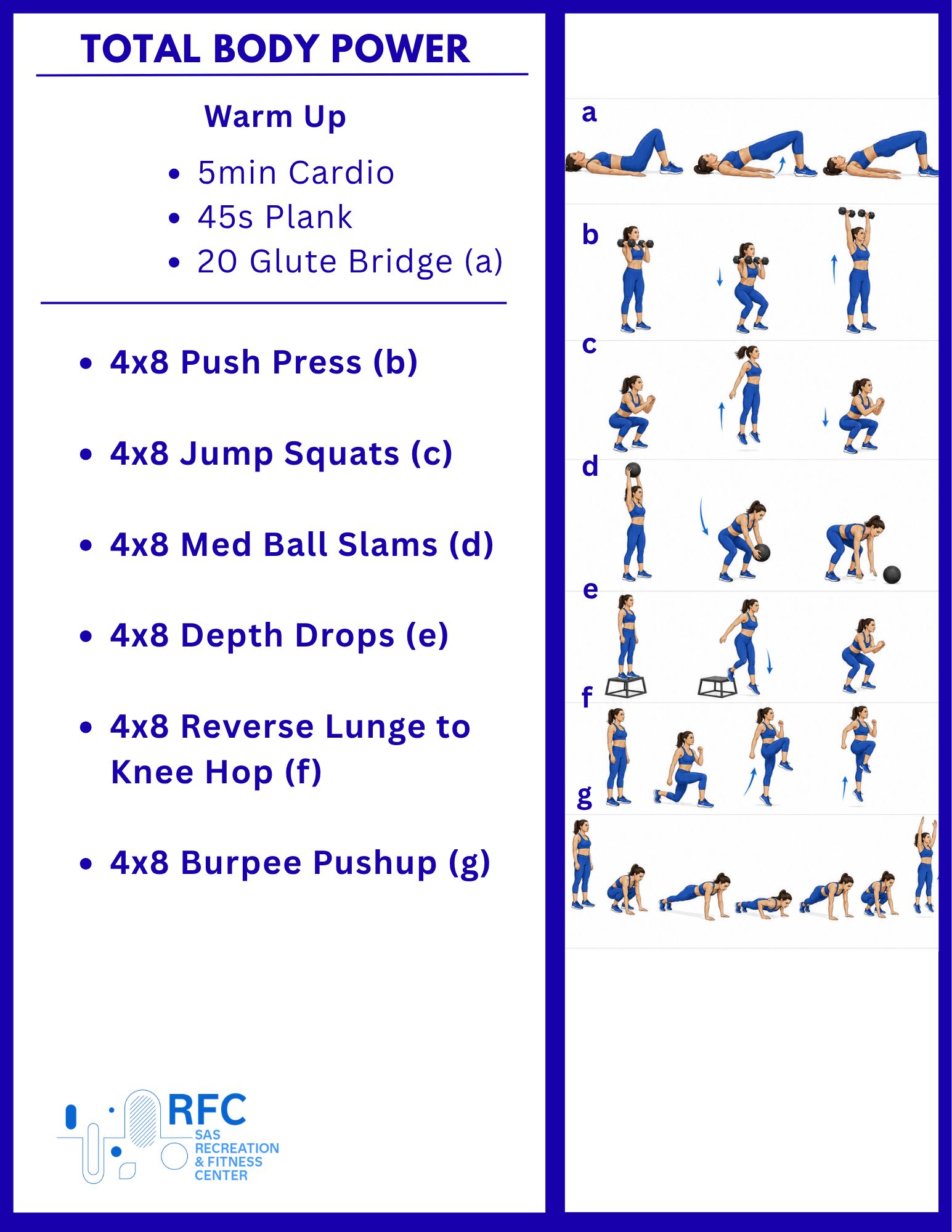 TOTAL BODY POWER

Warm Up

• 5min Cardio
• 45s Plank
• 20 Glute Bridge (a)

• 4x8 Push Press (b)

• 4x8 Jump Squats (c)

• 4x8 Med Ball Slams (d)

• 4x8 Depth Drops (e)

• 4x8 Reverse Lunge to Knee Hop (f)

• 4x8 Burpee Pushup (g)

RFC
SAS
RECREATION
& FITNESS
CENTER

a

b

c

d

e

f

g